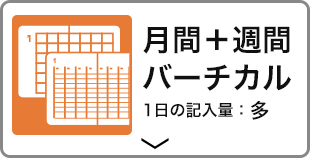 1
1
月間＋週間
バーチカル
1日の記入量：多